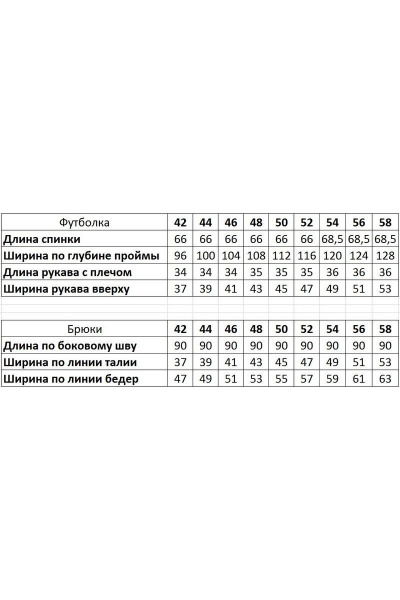 | Футболка | 42 | 44 | 46 | 48 | 50 | 52 | 54 | 56 | 58 |
|---|---|---|---|---|---|---|---|---|---|
| Длина спинки | 66 | 66 | 66 | 66 | 66 | 66 | 68,5 | 68,5 | 68,5 |
| Ширина по глубине проймы | 96 | 100 | 104 | 108 | 112 | 116 | 120 | 124 | 128 |
| Длина рукава с плечом | 34 | 34 | 34 | 35 | 35 | 35 | 36 | 36 | 36 |
| Ширина рукава вверху | 37 | 39 | 41 | 43 | 45 | 47 | 49 | 51 | 53 |

| Брюки | 42 | 44 | 46 | 48 | 50 | 52 | 54 | 56 | 58 |
|---|---|---|---|---|---|---|---|---|---|
| Длина по боковому шву | 90 | 90 | 90 | 90 | 90 | 90 | 90 | 90 | 90 |
| Ширина по линии талии | 37 | 39 | 41 | 43 | 45 | 47 | 49 | 51 | 53 |
| Ширина по линии бедер | 47 | 49 | 51 | 53 | 55 | 57 | 59 | 61 | 63 |